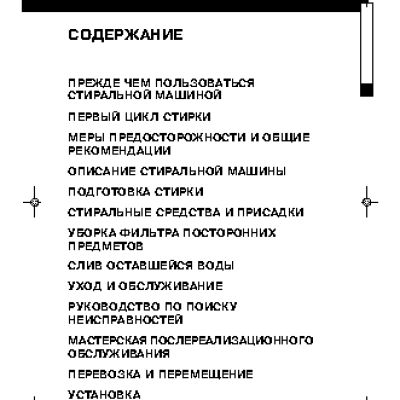 СОДЕРЖАНИЕ

ПРЕЖДЕ ЧЕМ ПОЛЬЗОВАТЬСЯ СТИРАЛЬНОЙ МАШИНОЙ

ПЕРВЫЙ ЦИКЛ СТИРКИ

МЕРЫ ПРЕДОСТОРОЖНОСТИ И ОБЩИЕ РЕКОМЕНДАЦИИ

ОПИСАНИЕ СТИРАЛЬНОЙ МАШИНЫ

ПОДГОТОВКА СТИРКИ

СТИРАЛЬНЫЕ СРЕДСТВА И ПРИСАДКИ

УБОРКА ФИЛЬТРА ПОСТОРОННИХ ПРЕДМЕТОВ

СЛИВ ОСТАВШЕЙСЯ ВОДЫ

УХОД И ОБСЛУЖИВАНИЕ

РУКОВОДСТВО ПО ПОИСКУ НЕИСПРАВНОСТЕЙ

МАСТЕРСКАЯ ПОСЛЕРЕАЛИЗАЦИОННОГО ОБСЛУЖИВАНИЯ

ПЕРЕВОЗКА И ПЕРЕМЕЩЕНИЕ

УСТАНОВКА